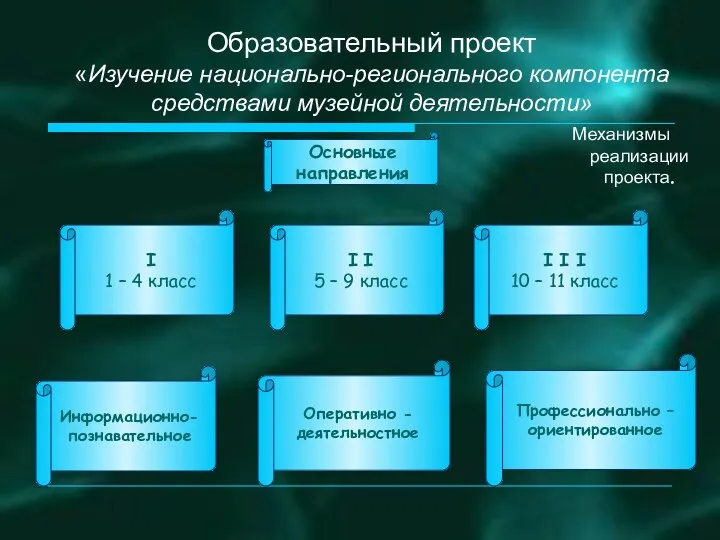 Образовательный проект
«Изучение национально-регионального компонента средствами музейной деятельности»

Механизмы реализации проекта.

Основные направления

I
1 – 4 класс

I I
5 – 9 класс

I I I
10 – 11 класс

Информационно-познавательное

Оперативно - деятельностное

Профессионально – ориентированное